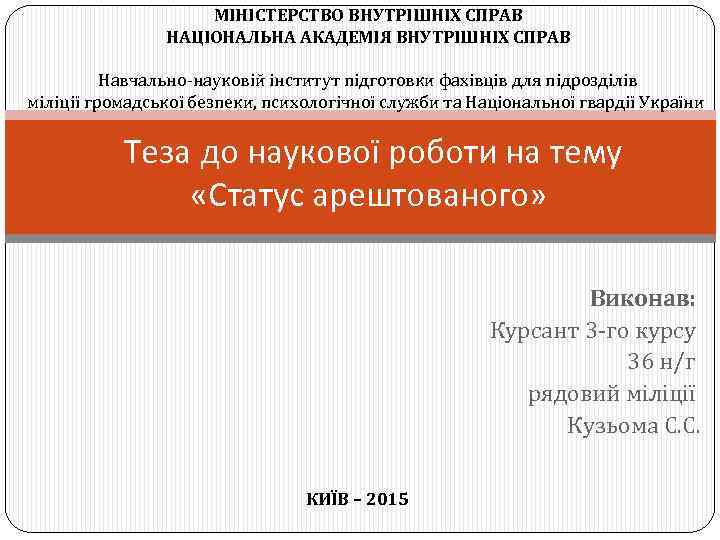 МІНІСТЕРСТВО ВНУТРІШНІХ СПРАВ
НАЦІОНАЛЬНА АКАДЕМІЯ ВНУТРІШНІХ СПРАВ

Навчально-науковій інститут підготовки фахівців для підрозділів міліції громадської безпеки, психологічної служби та Національної гвардії України

Теза до наукової роботи на тему «Статус арештованого»

Виконав:
Курсант 3-го курсу
36 н/г
рядовий міліції
Кузьома С.С.

КИЇВ – 2015